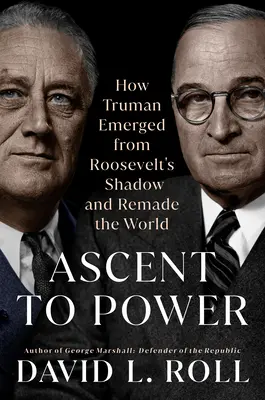 How Truman Emerged from Roosevelt's Shadow and Remade the World

ASCENT TO POWER

Author of George Marshall: Defender of the Republic

DAVID L. ROLL